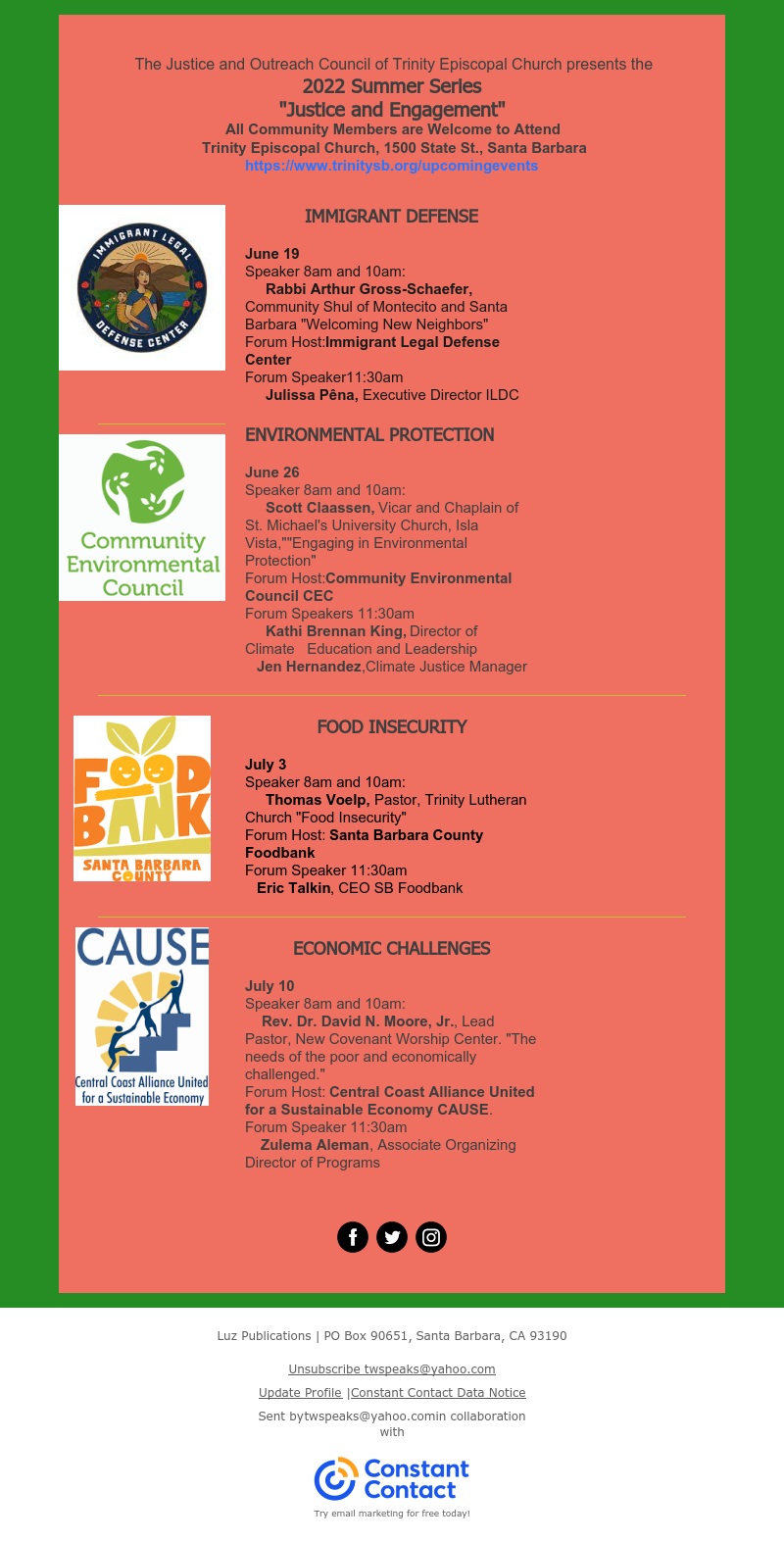 The Justice and Outreach Council of Trinity Episcopal Church presents the
2022 Summer Series
"Justice and Engagement"
All Community Members are Welcome to Attend
Trinity Episcopal Church, 1500 State St., Santa Barbara
https://www.trinitysb.org/upcomingevents

IMMIGRANT LEGAL DEFENSE CENTER

IMMIGRANT DEFENSE

June 19
Speaker 8am and 10am:
Rabbi Arthur Gross-Schaefer, Community Shul of Montecito and Santa Barbara "Welcoming New Neighbors"
Forum Host:Immigrant Legal Defense Center
Forum Speaker11:30am
Julissa Pêna, Executive Director ILDC

Community Environmental Council

ENVIRONMENTAL PROTECTION

June 26
Speaker 8am and 10am:
Scott Claassen, Vicar and Chaplain of St. Michael's University Church, Isla Vista,""Engaging in Environmental Protection"
Forum Host:Community Environmental Council CEC
Forum Speakers 11:30am
Kathi Brennan King, Director of Climate Education and Leadership
Jen Hernandez,Climate Justice Manager

FOOD BANK SANTA BARBARA COUNTY

FOOD INSECURITY

July 3
Speaker 8am and 10am:
Thomas Voelp, Pastor, Trinity Lutheran Church "Food Insecurity"
Forum Host: Santa Barbara County Foodbank
Forum Speaker 11:30am
Eric Talkin, CEO SB Foodbank

CAUSE Central Coast Alliance United for a Sustainable Economy

ECONOMIC CHALLENGES

July 10
Speaker 8am and 10am:
Rev. Dr. David N. Moore, Jr., Lead Pastor, New Covenant Worship Center. "The needs of the poor and economically challenged."
Forum Host: Central Coast Alliance United for a Sustainable Economy CAUSE.
Forum Speaker 11:30am
Zulema Aleman, Associate Organizing Director of Programs

Luz Publications | PO Box 90651, Santa Barbara, CA 93190

Unsubscribe twspeaks@yahoo.com

Update Profile |Constant Contact Data Notice

Sent bytwspeaks@yahoo.comin collaboration with

Constant Contact
Try email marketing for free today!